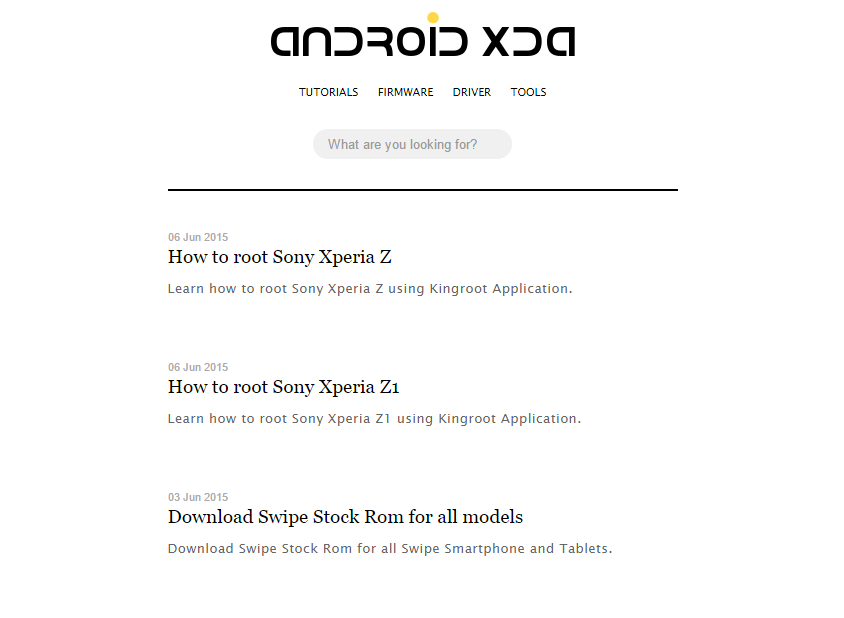 ANDROID XDA

TUTORIALS FIRMWARE DRIVER TOOLS

What are you looking for?

06 Jun 2015
How to root Sony Xperia Z

Learn how to root Sony Xperia Z using Kingroot Application.

06 Jun 2015
How to root Sony Xperia Z1

Learn how to root Sony Xperia Z1 using Kingroot Application.

03 Jun 2015
Download Swipe Stock Rom for all models

Download Swipe Stock Rom for all Swipe Smartphone and Tablets.